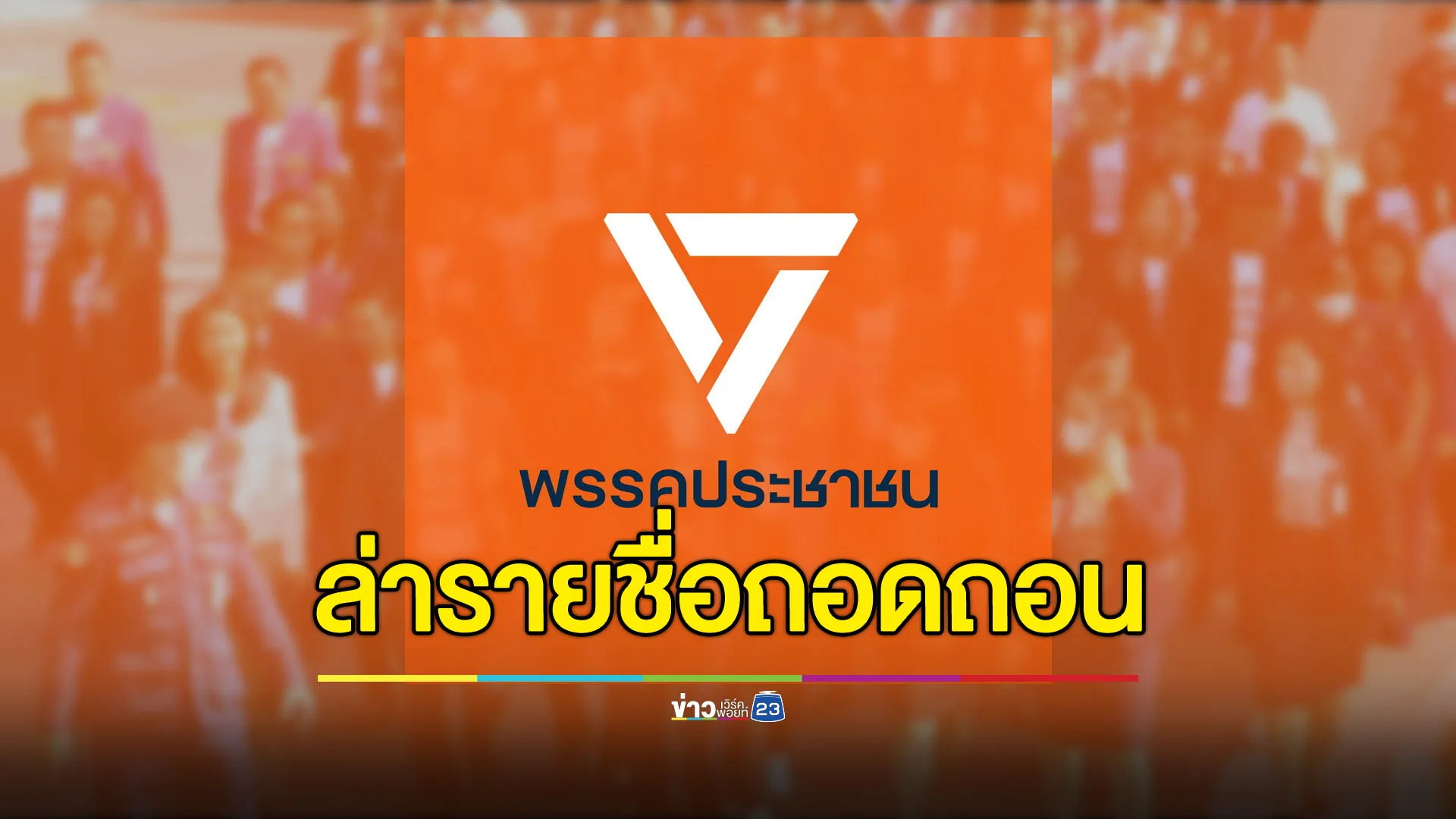 พรรคประชาชน

ล่ารายชื่อถอดถอน

ข่าว เวิร์คพอยท์ 23